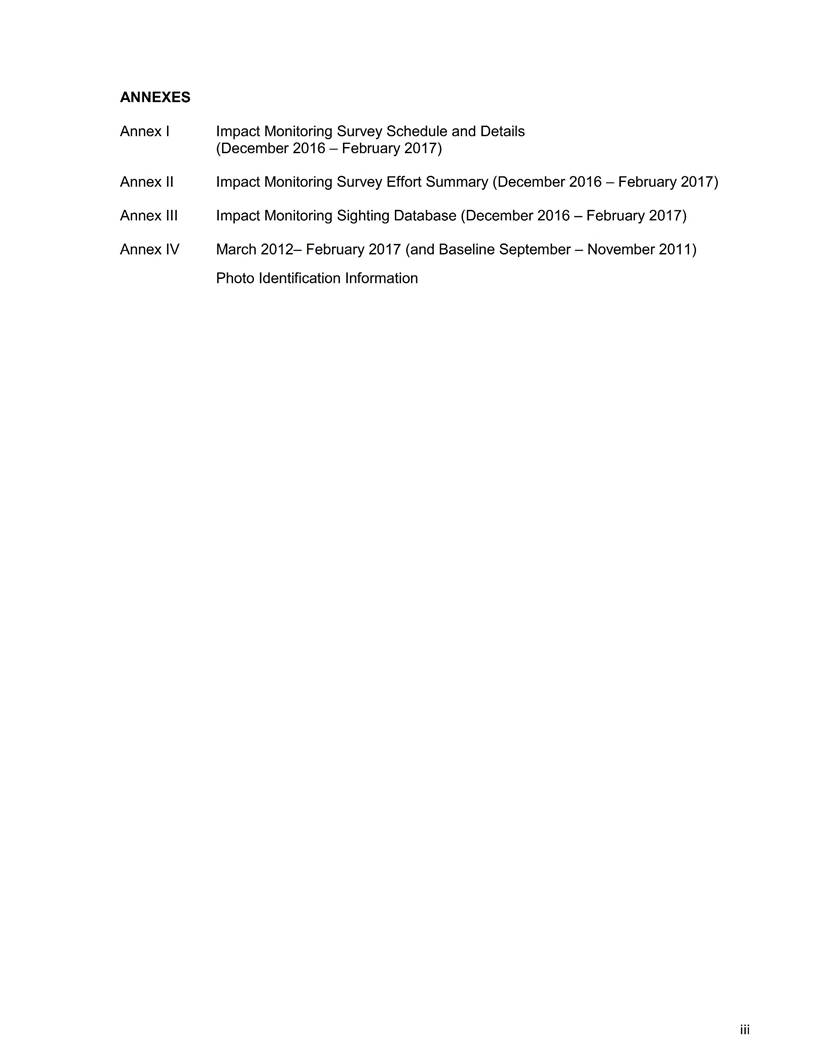 ANNEXES

Annex I Impact Monitoring Survey Schedule and Details (December 2016 – February 2017)

Annex II Impact Monitoring Survey Effort Summary (December 2016 – February 2017)

Annex III Impact Monitoring Sighting Database (December 2016 – February 2017)

Annex IV March 2012– February 2017 (and Baseline September – November 2011)

Photo Identification Information

iii